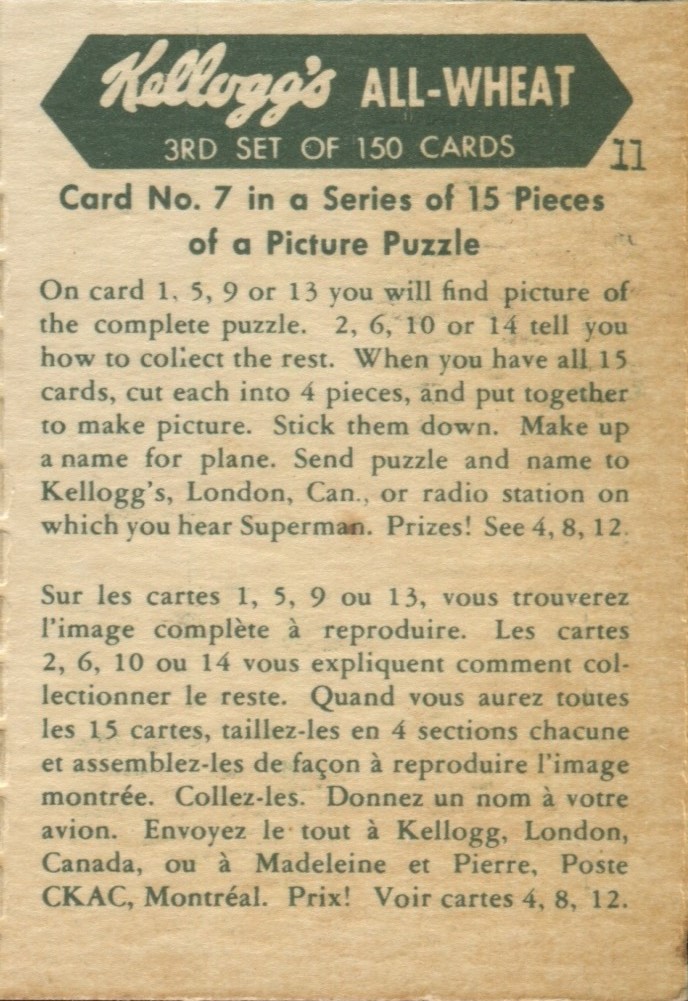 Kellogg's ALL-WHEAT
3RD SET OF 150 CARDS

11

Card No. 7 in a Series of 15 Pieces of a Picture Puzzle

On card 1, 5, 9 or 13 you will find picture of the complete puzzle. 2, 6, 10 or 14 tell you how to collect the rest. When you have all 15 cards, cut each into 4 pieces, and put together to make picture. Stick them down. Make up a name for plane. Send puzzle and name to Kellogg's, London, Can., or radio station on which you hear Superman. Prizes! See 4, 8, 12.

Sur les cartes 1, 5, 9 ou 13, vous trouverez l'image complète à reproduire. Les cartes 2, 6, 10 ou 14 vous expliquent comment collectionner le reste. Quand vous aurez toutes les 15 cartes, taillez-les en 4 sections chacune et assemblez-les de façon à reproduire l'image montrée. Collez-les. Donnez un nom à votre avion. Envoyez le tout à Kellogg, London, Canada, ou à Madeleine et Pierre, Poste CKAC, Montréal. Prix! Voir cartes 4, 8, 12.